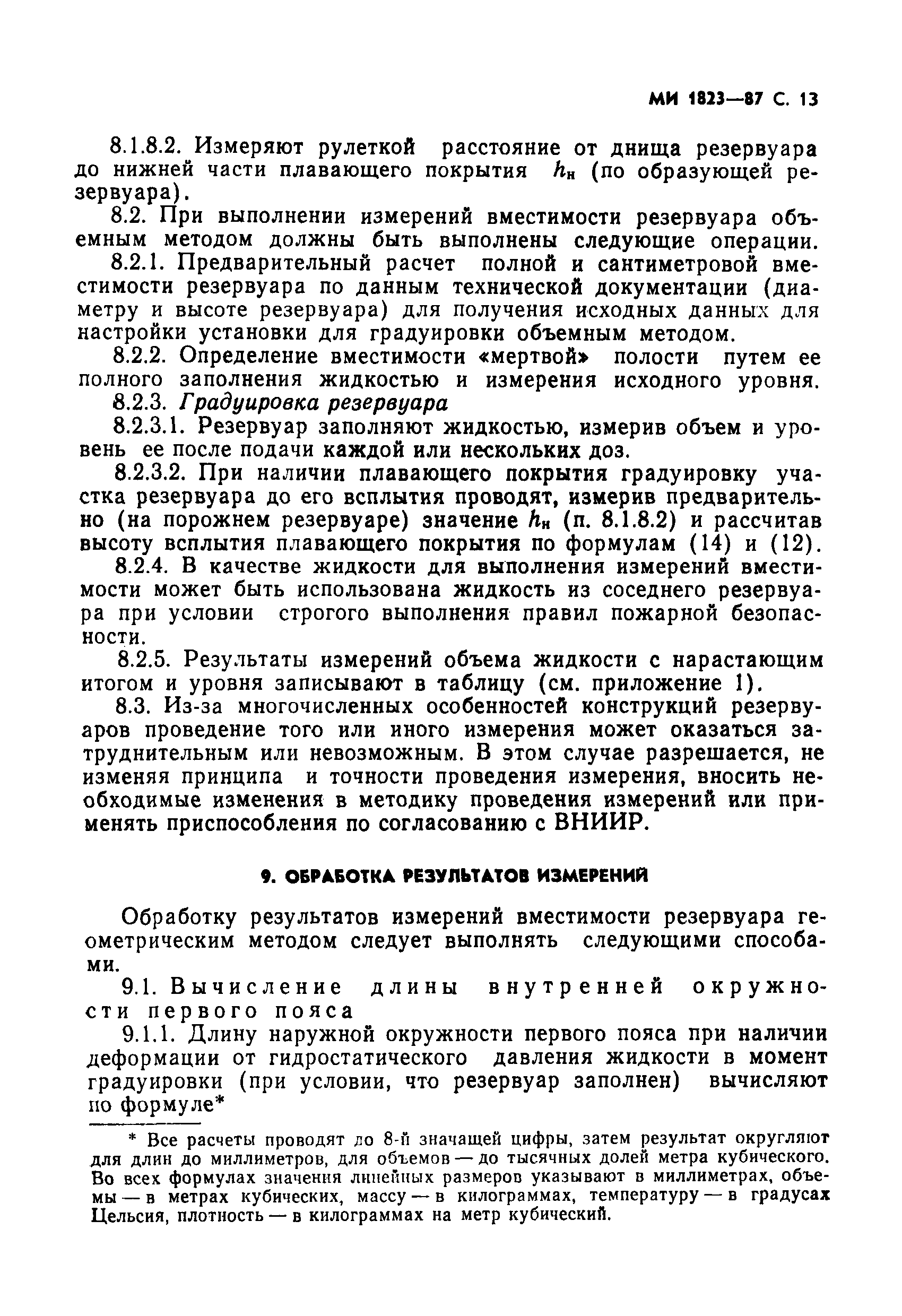 МИ 1823—87 С. 13

8.1.8.2. Измеряют рулеткой расстояние от днища резервуара до нижней части плавающего покрытия $h_н$ (по образующей резервуара).

8.2. При выполнении измерений вместимости резервуара объемным методом должны быть выполнены следующие операции.

8.2.1. Предварительный расчет полной и сантиметровой вместимости резервуара по данным технической документации (диаметру и высоте резервуара) для получения исходных данных для настройки установки для градуировки объемным методом.

8.2.2. Определение вместимости «мертвой» полости путем ее полного заполнения жидкостью и измерения исходного уровня.

8.2.3. Градуировка резервуара

8.2.3.1. Резервуар заполняют жидкостью, измерив объем и уровень ее после подачи каждой или нескольких доз.

8.2.3.2. При наличии плавающего покрытия градуировку участка резервуара до его всплытия проводят, измерив предварительно (на порожнем резервуаре) значение $h_н$ (п. 8.1.8.2) и рассчитав высоту всплытия плавающего покрытия по формулам (14) и (12).

8.2.4. В качестве жидкости для выполнения измерений вместимости может быть использована жидкость из соседнего резервуара при условии строгого выполнения правил пожарной безопасности.

8.2.5. Результаты измерений объема жидкости с нарастающим итогом и уровня записывают в таблицу (см. приложение 1).

8.3. Из-за многочисленных особенностей конструкций резервуаров проведение того или иного измерения может оказаться затруднительным или невозможным. В этом случае разрешается, не изменяя принципа и точности проведения измерения, вносить необходимые изменения в методику проведения измерений или применять приспособления по согласованию с ВНИИР.

9. ОБРАБОТКА РЕЗУЛЬТАТОВ ИЗМЕРЕНИЙ

Обработку результатов измерений вместимости резервуара геометрическим методом следует выполнять следующими способами.

9.1. Вычисление длины внутренней окружности первого пояса

9.1.1. Длину наружной окружности первого пояса при наличии деформации от гидростатического давления жидкости в момент градуировки (при условии, что резервуар заполнен) вычисляют по формуле*

* Все расчеты проводят до 8-й значащей цифры, затем результат округляют для длин до миллиметров, для объемов — до тысячных долей метра кубического. Во всех формулах значения линейных размеров указывают в миллиметрах, объемы — в метрах кубических, массу — в килограммах, температуру — в градусах Цельсия, плотность — в килограммах на метр кубический.